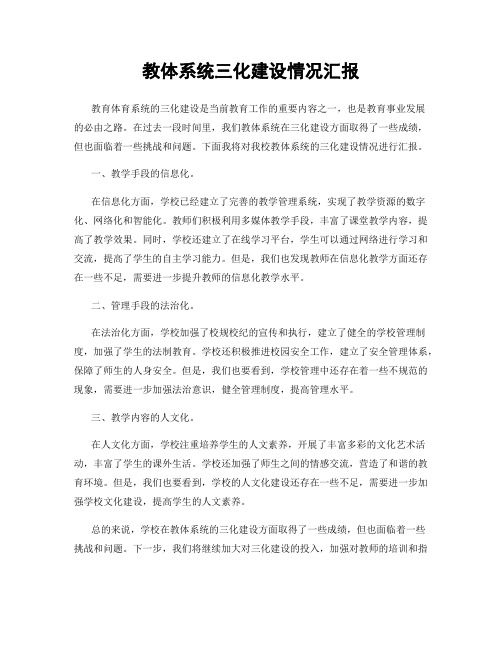 教体系统三化建设情况汇报

教育体育系统的三化建设是当前教育工作的重要内容之一，也是教育事业发展的必由之路。在过去一段时间里，我们教体系统在三化建设方面取得了一些成绩，但也面临着一些挑战和问题。下面我将对我校教体系统的三化建设情况进行汇报。

一、教学手段的信息化。

在信息化方面，学校已经建立了完善的教学管理系统，实现了教学资源的数字化、网络化和智能化。教师们积极利用多媒体教学手段，丰富了课堂教学内容，提高了教学效果。同时，学校还建立了在线学习平台，学生可以通过网络进行学习和交流，提高了学生的自主学习能力。但是，我们也发现教师在信息化教学方面还存在一些不足，需要进一步提升教师的信息化教学水平。

二、管理手段的法治化。

在法治化方面，学校加强了校规校纪的宣传和执行，建立了健全的学校管理制度，加强了学生的法制教育。学校还积极推进校园安全工作，建立了安全管理体系，保障了师生的人身安全。但是，我们也要看到，学校管理中还存在着一些不规范的现象，需要进一步加强法治意识，健全管理制度，提高管理水平。

三、教学内容的人文化。

在人文化方面，学校注重培养学生的人文素养，开展了丰富多彩的文化艺术活动，丰富了学生的课外生活。学校还加强了师生之间的情感交流，营造了和谐的教育环境。但是，我们也要看到，学校的人文化建设还存在一些不足，需要进一步加强学校文化建设，提高学生的人文素养。

总的来说，学校在教体系统的三化建设方面取得了一些成绩，但也面临着一些挑战和问题。下一步，我们将继续加大对三化建设的投入，加强对教师的培训和指